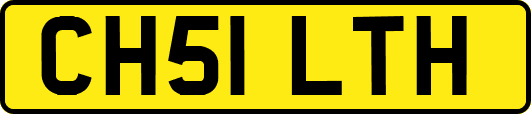 CH51 LTH